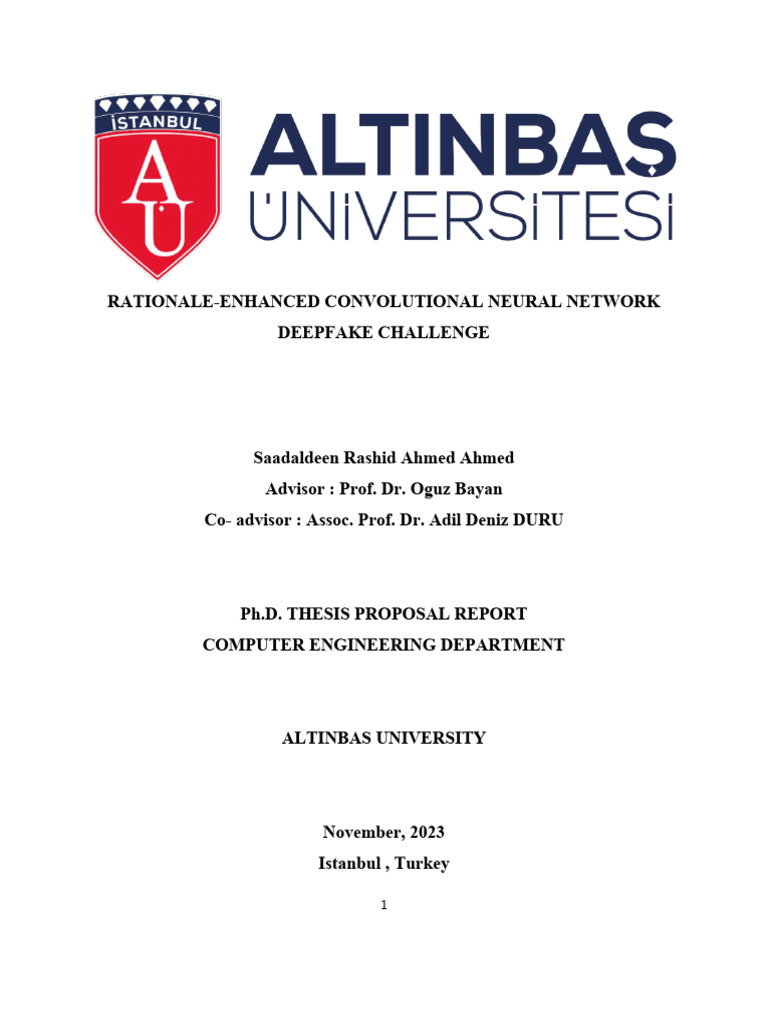 İSTANBUL
AU
ALTINBAŞ ÜNİVERSİTESİ

RATIONALE-ENHANCED CONVOLUTIONAL NEURAL NETWORK DEEPFAKE CHALLENGE

Saadaldeen Rashid Ahmed Ahmed
Advisor : Prof. Dr. Oguz Bayan
Co- advisor : Assoc. Prof. Dr. Adil Deniz DURU

Ph.D. THESIS PROPOSAL REPORT
COMPUTER ENGINEERING DEPARTMENT

ALTINBAS UNIVERSITY

November, 2023
Istanbul , Turkey

1